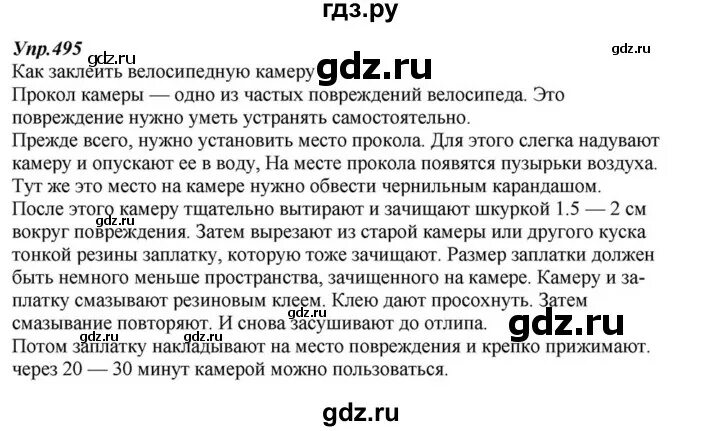 гдз.ру

Упр.495

gdz.ru

gdz.ru

Как заклеить велосипедную камеру

gdz.ru

Прокол камеры — одно из частых повреждений велосипеда. Это повреждение нужно уметь устранять самостоятельно.
Прежде всего, нужно установить место прокола. Для этого слегка надувают камеру и опускают ее в воду, На месте прокола появятся пузырьки воздуха. Тут же это место на камере нужно обвести чернильным карандашом.
После этого камеру тщательно вытирают и зачищают шкуркой 1.5 — 2 см вокруг повреждения. Затем вырезают из старой камеры или другого куска тонкой резины заплатку, которую тоже зачищают. Размер заплатки должен быть немного меньше пространства, зачищенного на камере. Камеру и заплатку смазывают резиновым клеем. Клею дают просохнуть. Затем смазывание повторяют. И снова засушивают до отлипа.

gdz.ru

gdz.ru

Потом заплатку накладывают на место повреждения и крепко прижимают. через 20 — 30 минут камерой можно пользоваться.

gdz.ru